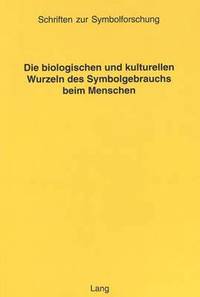 Schriften zur Symbolforschung

Die biologischen und kulturellen Wurzeln des Symbolgebrauchs beim Menschen

Lang